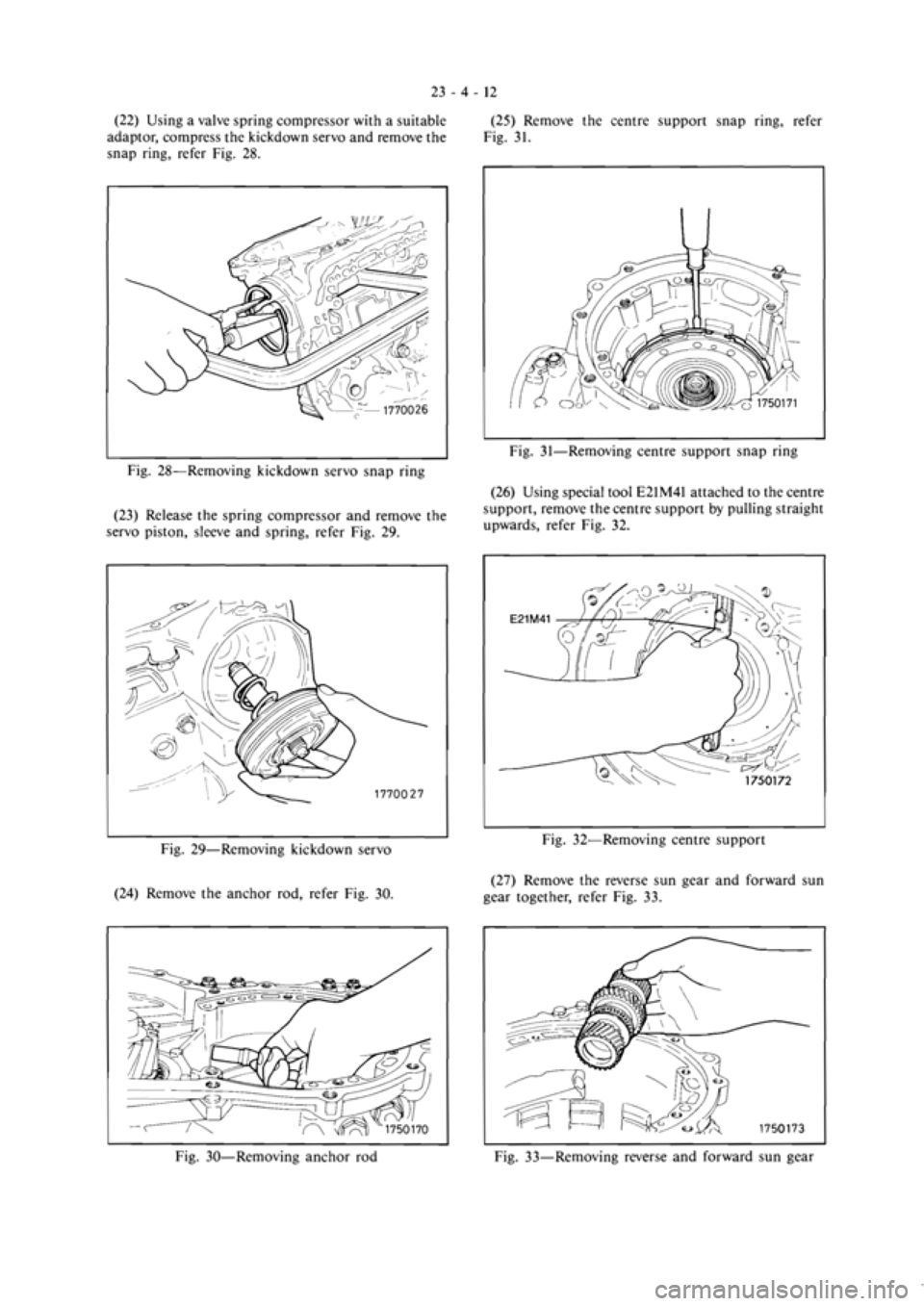 23 - 4 - 12

(22) Using a valve spring compressor with a suitable adaptor, compress the kickdown servo and remove the snap ring, refer Fig. 28.

1770026

Fig. 28—Removing kickdown servo snap ring

(23) Release the spring compressor and remove the servo piston, sleeve and spring, refer Fig. 29.

1770027

Fig. 29—Removing kickdown servo

(24) Remove the anchor rod, refer Fig. 30.

1750170

Fig. 30—Removing anchor rod

(25) Remove the centre support snap ring, refer Fig. 31.

1750171

Fig. 31—Removing centre support snap ring

(26) Using special tool E21M41 attached to the centre support, remove the centre support by pulling straight upwards, refer Fig. 32.

E21M41

1750172

Fig. 32—Removing centre support

(27) Remove the reverse sun gear and forward sun gear together, refer Fig. 33.

1750173

Fig. 33—Removing reverse and forward sun gear

carmanualsonline.info